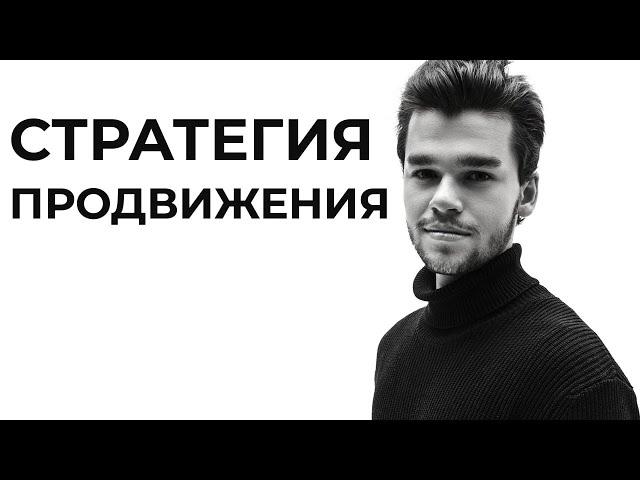 СТРАТЕГИЯ
ПРОДВИЖЕНИЯ